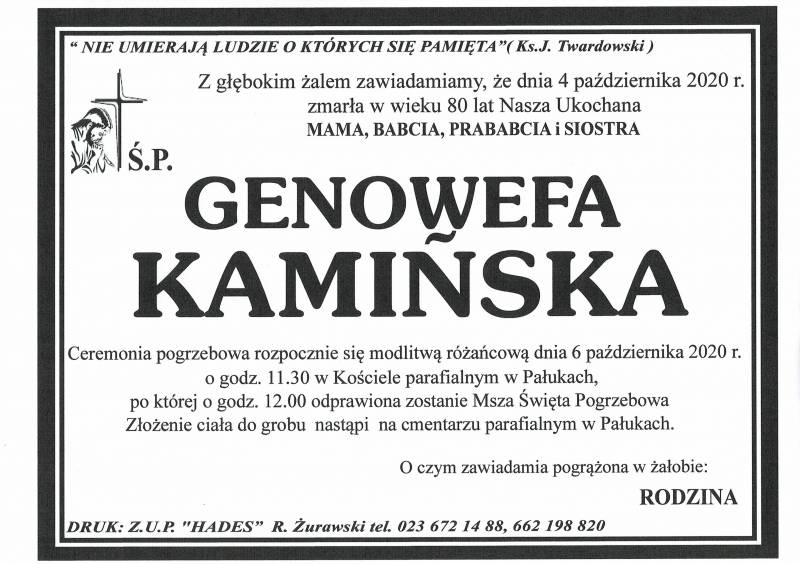 " NIE UMIERAJĄ LUDZIE O KTÓRYCH SIĘ PAMIĘTA"( Ks.J. Twardowski )

Z głębokim żalem zawiadamiamy, że dnia 4 października 2020 r. zmarła w wieku 80 lat Nasza Ukochana
MAMA, BABCIA, PRABABCIA i SIOSTRA

Ś.P.

GENOWEFA
KAMIŃSKA

Ceremonia pogrzebowa rozpocznie się modlitwą różańcową dnia 6 października 2020 r. o godz. 11.30 w Kościele parafialnym w Pałukach, po której o godz. 12.00 odprawiona zostanie Msza Święta Pogrzebowa
Złożenie ciała do grobu nastąpi na cmentarzu parafialnym w Pałukach.

O czym zawiadamia pogrążona w żałobie:

RODZINA

DRUK: Z.U.P. "HADES" R. Żurawski tel. 023 672 14 88, 662 198 820